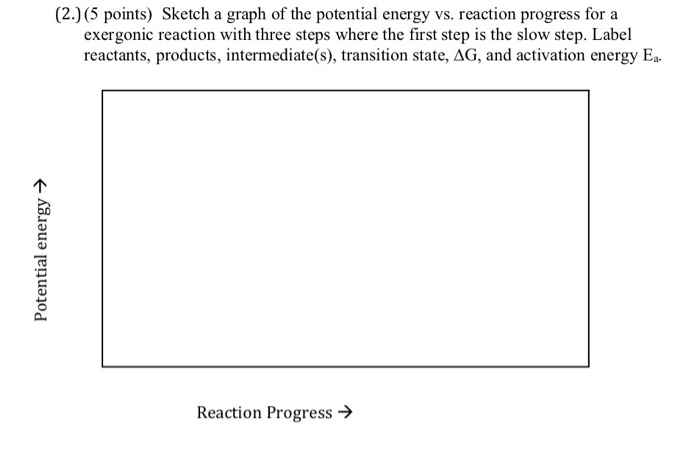 (2.) (5 points) Sketch a graph of the potential energy vs. reaction progress for a exergonic reaction with three steps where the first step is the slow step. Label reactants, products, intermediate(s), transition state, $\Delta G$, and activation energy $E_a$.

Potential energy →

Reaction Progress →